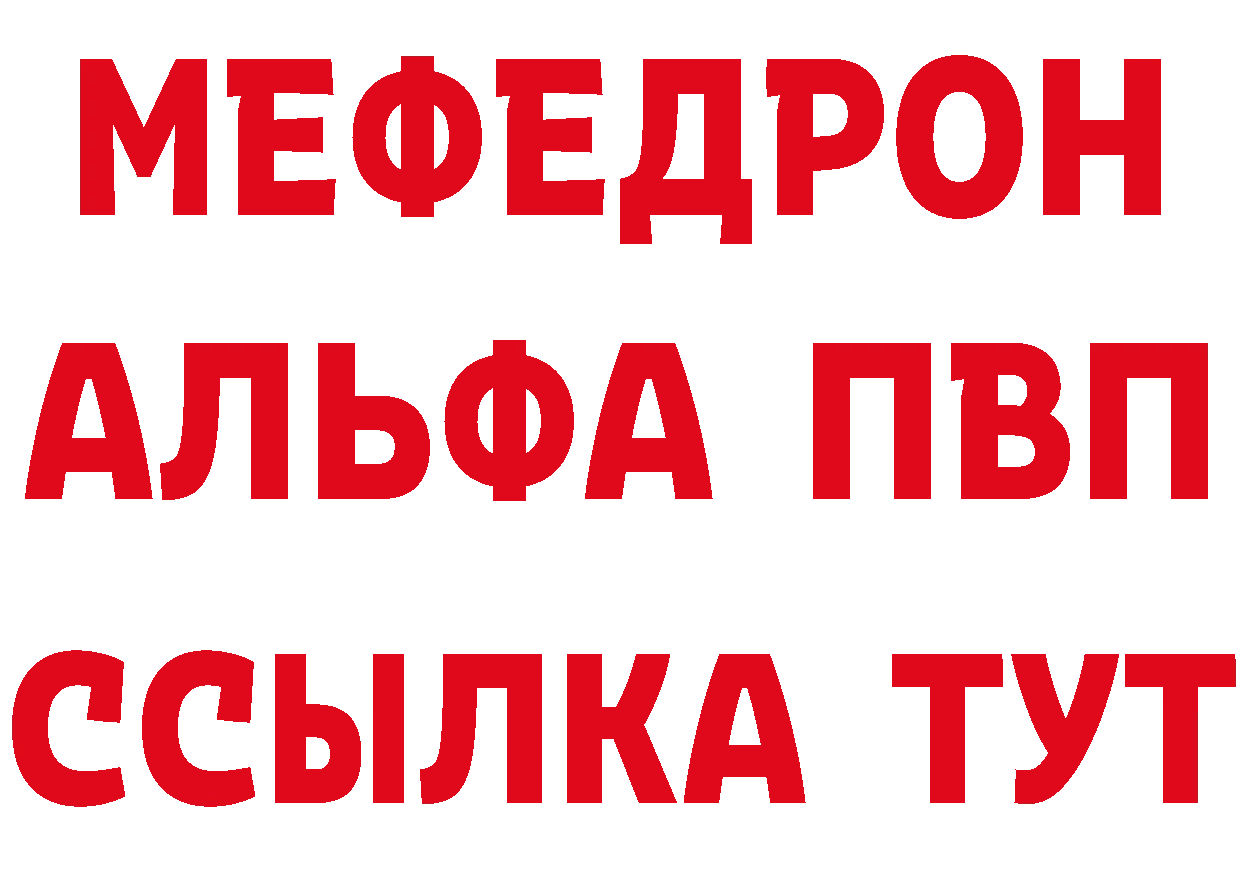 МЕФЕДРОН
АЛЬФА ПВП
ССЫЛКА ТУТ